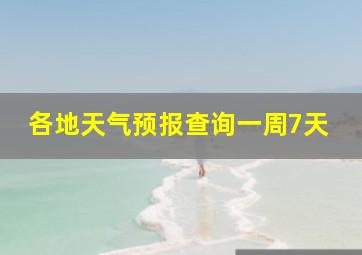 各地天气预报查询一周7天